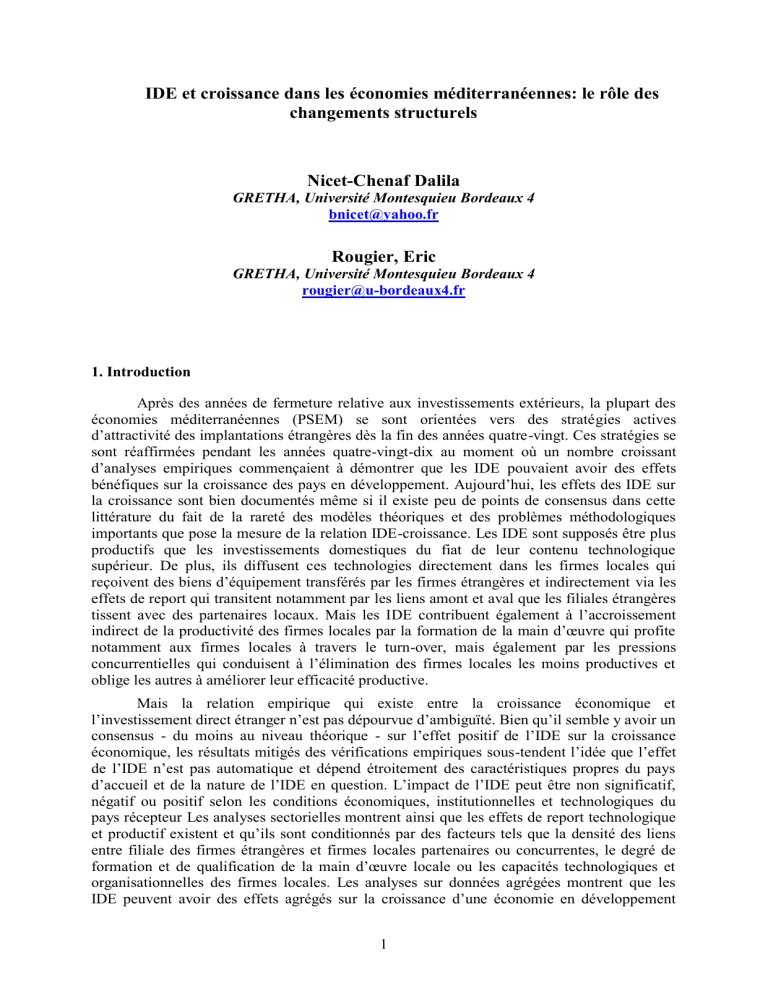 IDE et croissance dans les économies méditerranéennes: le rôle des changements structurels

Nicet-Chenaf Dalila
GRETHA, Université Montesquieu Bordeaux 4
bnicet@yahoo.fr

Rougier, Eric
GRETHA, Université Montesquieu Bordeaux 4
rougier@u-bordeaux4.fr

1. Introduction

Après des années de fermeture relative aux investissements extérieurs, la plupart des économies méditerranéennes (PSEM) se sont orientées vers des stratégies actives d'attractivité des implantations étrangères dès la fin des années quatre-vingt. Ces stratégies se sont réaffirmées pendant les années quatre-vingt-dix au moment où un nombre croissant d'analyses empiriques commençaient à démontrer que les IDE pouvaient avoir des effets bénéfiques sur la croissance des pays en développement. Aujourd'hui, les effets des IDE sur la croissance sont bien documentés même si il existe peu de points de consensus dans cette littérature du fait de la rareté des modèles théoriques et des problèmes méthodologiques importants que pose la mesure de la relation IDE-croissance. Les IDE sont supposés être plus productifs que les investissements domestiques du fiat de leur contenu technologique supérieur. De plus, ils diffusent ces technologies directement dans les firmes locales qui reçoivent des biens d'équipement transférés par les firmes étrangères et indirectement via les effets de report qui transitent notamment par les liens amont et aval que les filiales étrangères tissent avec des partenaires locaux. Mais les IDE contribuent également à l'accroissement indirect de la productivité des firmes locales par la formation de la main d'œuvre qui profite notamment aux firmes locales à travers le turn-over, mais également par les pressions concurrentielles qui conduisent à l'élimination des firmes locales les moins productives et oblige les autres à améliorer leur efficacité productive.

Mais la relation empirique qui existe entre la croissance économique et l'investissement direct étranger n'est pas dépourvue d'ambiguïté. Bien qu'il semble y avoir un consensus - du moins au niveau théorique - sur l'effet positif de l'IDE sur la croissance économique, les résultats mitigés des vérifications empiriques sous-tendent l'idée que l'effet de l'IDE n'est pas automatique et dépend étroitement des caractéristiques propres du pays d'accueil et de la nature de l'IDE en question. L'impact de l'IDE peut être non significatif, négatif ou positif selon les conditions économiques, institutionnelles et technologiques du pays récepteur Les analyses sectorielles montrent ainsi que les effets de report technologique et productif existent et qu'ils sont conditionnés par des facteurs tels que la densité des liens entre filiale des firmes étrangères et firmes locales partenaires ou concurrentes, le degré de formation et de qualification de la main d'œuvre locale ou les capacités technologiques et organisationnelles des firmes locales. Les analyses sur données agrégées montrent que les IDE peuvent avoir des effets agrégés sur la croissance d'une économie en développement

1